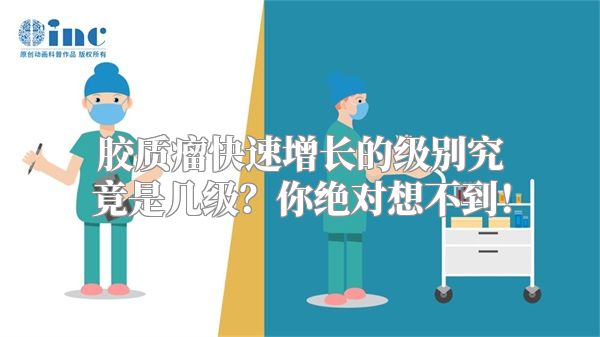 inc
原创动画科普作品 版权所有

胶质瘤快速增长的级别究竟是几级？你绝对想不到！